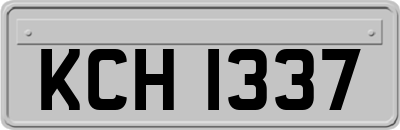 KCH 1337